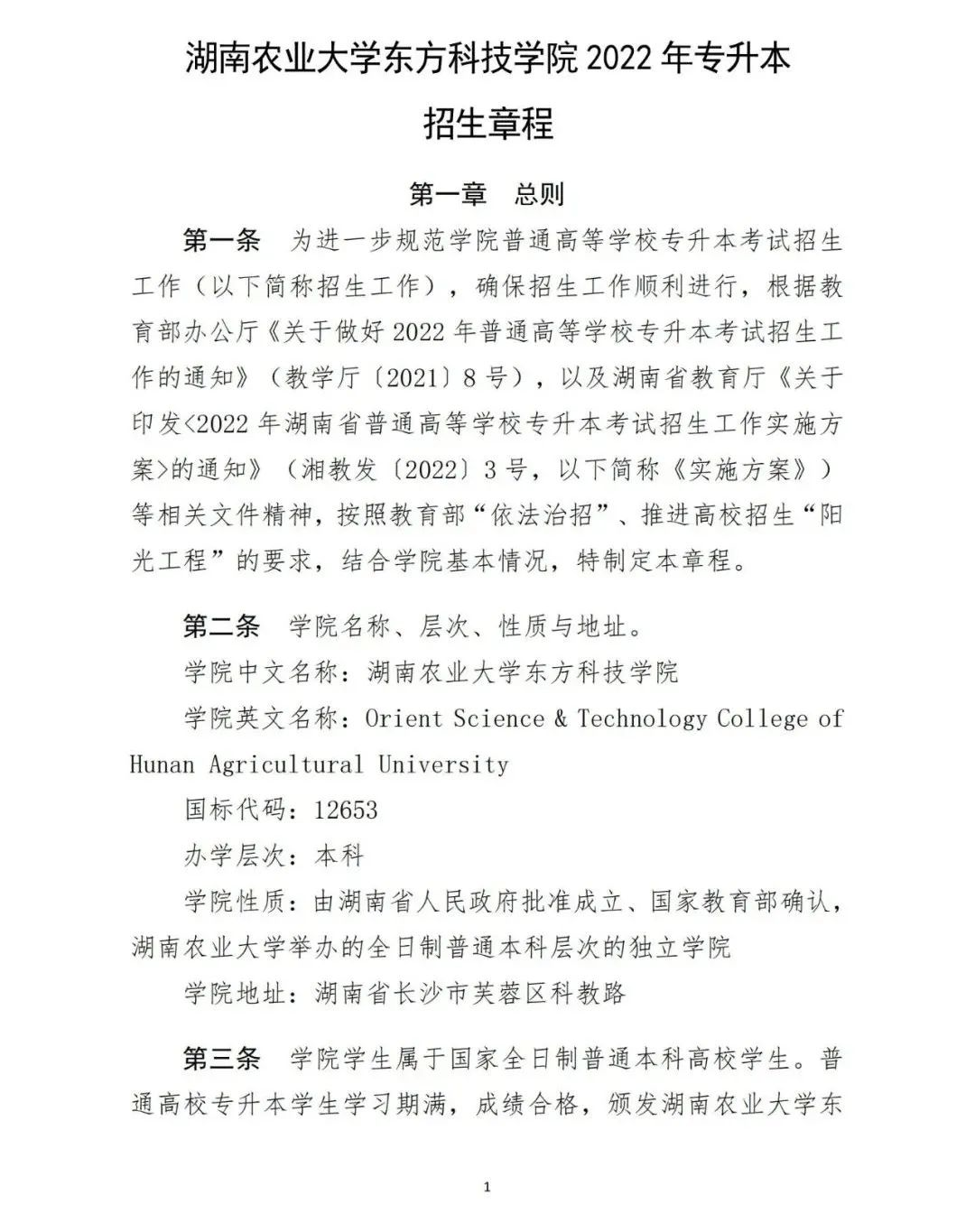 湖南农业大学东方科技学院 2022 年专升本
招生章程

第一章　总则

第一条　为进一步规范学院普通高等学校专升本考试招生工作（以下简称招生工作），确保招生工作顺利进行，根据教育部办公厅《关于做好 2022 年普通高等学校专升本考试招生工作的通知》（教学厅〔2021〕8 号），以及湖南省教育厅《关于印发<2022 年湖南省普通高等学校专升本考试招生工作实施方案>的通知》（湘教发〔2022〕3 号，以下简称《实施方案》）等相关文件精神，按照教育部“依法治招”、推进高校招生“阳光工程”的要求，结合学院基本情况，特制定本章程。

第二条　学院名称、层次、性质与地址。

学院中文名称：湖南农业大学东方科技学院

学院英文名称：Orient Science & Technology College of Hunan Agricultural University

国标代码：12653

办学层次：本科

学院性质：由湖南省人民政府批准成立、国家教育部确认，湖南农业大学举办的全日制普通本科层次的独立学院

学院地址：湖南省长沙市芙蓉区科教路

第三条　学院学生属于国家全日制普通本科高校学生。普通高校专升本学生学习期满，成绩合格，颁发湖南农业大学东

1